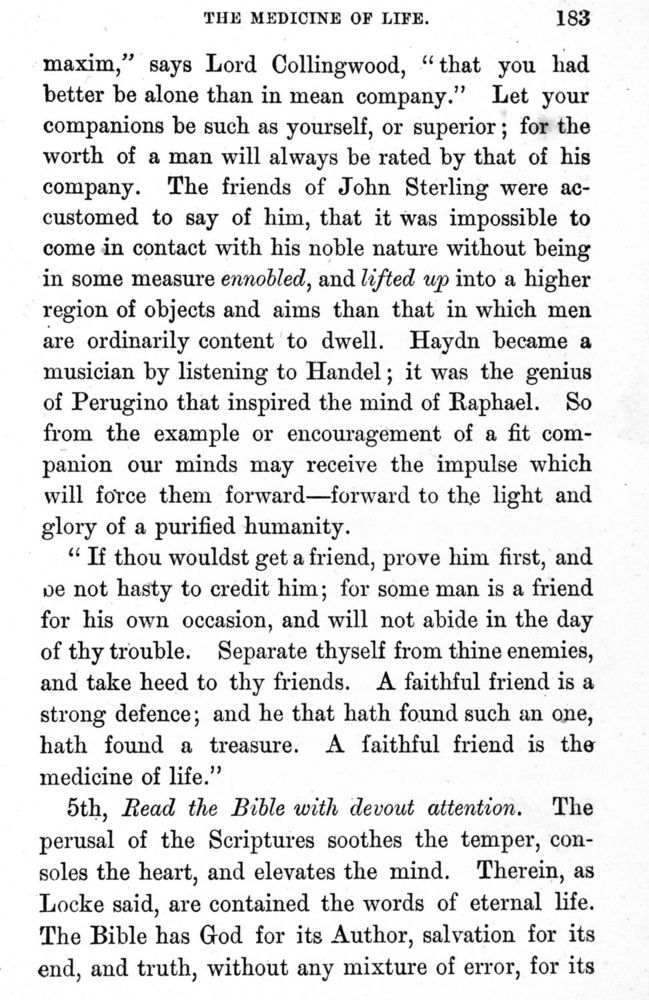 THE MEDICINE OF LIFE. 183

maxim," says Lord Collingwood, "that you had better be alone than in mean company." Let your companions be such as yourself, or superior; for the worth of a man will always be rated by that of his company. The friends of John Sterling were accustomed to say of him, that it was impossible to come in contact with his noble nature without being in some measure ennobled, and lifted up into a higher region of objects and aims than that in which men are ordinarily content to dwell. Haydn became a musician by listening to Handel; it was the genius of Perugino that inspired the mind of Raphael. So from the example or encouragement of a fit companion our minds may receive the impulse which will force them forward—forward to the light and glory of a purified humanity.

"If thou wouldst get a friend, prove him first, and be not hasty to credit him; for some man is a friend for his own occasion, and will not abide in the day of thy trouble. Separate thyself from thine enemies, and take heed to thy friends. A faithful friend is a strong defence; and he that hath found such an one, hath found a treasure. A faithful friend is the medicine of life."

5th, Read the Bible with devout attention. The perusal of the Scriptures soothes the temper, consoles the heart, and elevates the mind. Therein, as Locke said, are contained the words of eternal life. The Bible has God for its Author, salvation for its end, and truth, without any mixture of error, for its